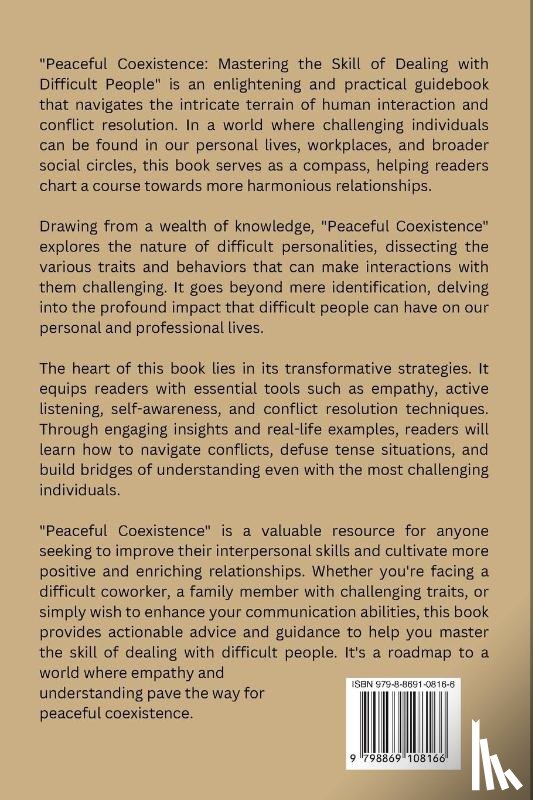 "Peaceful Coexistence: Mastering the Skill of Dealing with Difficult People" is an enlightening and practical guidebook that navigates the intricate terrain of human interaction and conflict resolution. In a world where challenging individuals can be found in our personal lives, workplaces, and broader social circles, this book serves as a compass, helping readers chart a course towards more harmonious relationships.

Drawing from a wealth of knowledge, "Peaceful Coexistence" explores the nature of difficult personalities, dissecting the various traits and behaviors that can make interactions with them challenging. It goes beyond mere identification, delving into the profound impact that difficult people can have on our personal and professional lives.

The heart of this book lies in its transformative strategies. It equips readers with essential tools such as empathy, active listening, self-awareness, and conflict resolution techniques. Through engaging insights and real-life examples, readers will learn how to navigate conflicts, defuse tense situations, and build bridges of understanding even with the most challenging individuals.

"Peaceful Coexistence" is a valuable resource for anyone seeking to improve their interpersonal skills and cultivate more positive and enriching relationships. Whether you're facing a difficult coworker, a family member with challenging traits, or simply wish to enhance your communication abilities, this book provides actionable advice and guidance to help you master the skill of dealing with difficult people. It's a roadmap to a world where empathy and understanding pave the way for peaceful coexistence.

ISBN 979-8-8691-0816-6

9 798869 108166